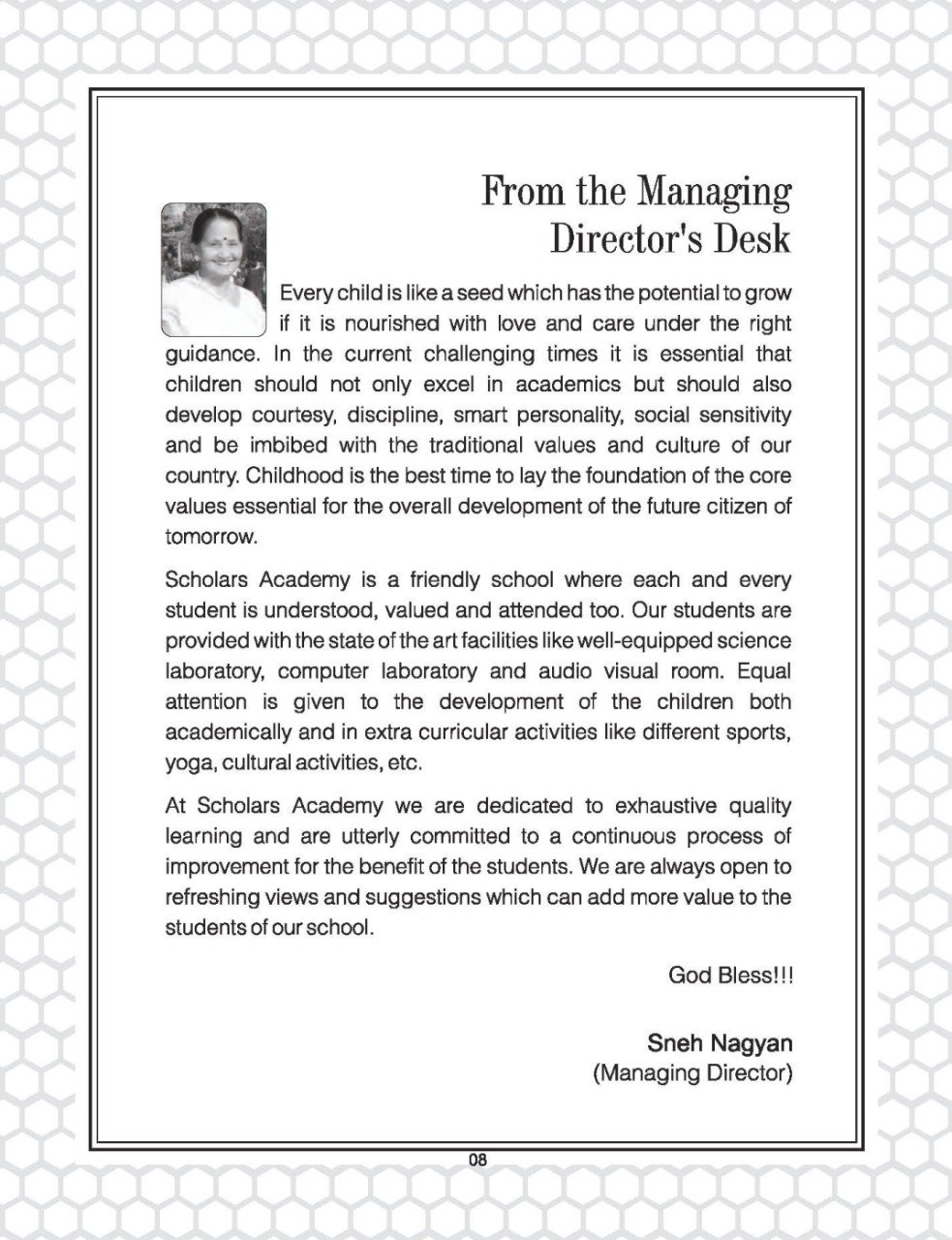 From the Managing Director's Desk

Every child is like a seed which has the potential to grow if it is nourished with love and care under the right guidance. In the current challenging times it is essential that children should not only excel in academics but should also develop courtesy, discipline, smart personality, social sensitivity and be imbibed with the traditional values and culture of our country. Childhood is the best time to lay the foundation of the core values essential for the overall development of the future citizen of tomorrow.

Scholars Academy is a friendly school where each and every student is understood, valued and attended too. Our students are provided with the state of the art facilities like well-equipped science laboratory, computer laboratory and audio visual room. Equal attention is given to the development of the children both academically and in extra curricular activities like different sports, yoga, cultural activities, etc.

At Scholars Academy we are dedicated to exhaustive quality learning and are utterly committed to a continuous process of improvement for the benefit of the students. We are always open to refreshing views and suggestions which can add more value to the students of our school.

God Bless!!!

Sneh Nagyan
(Managing Director)

08